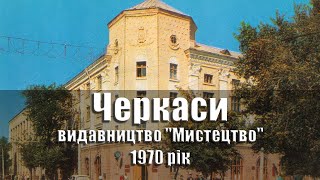 Черкаси
видавництво "Мистецтво"
1970 рік